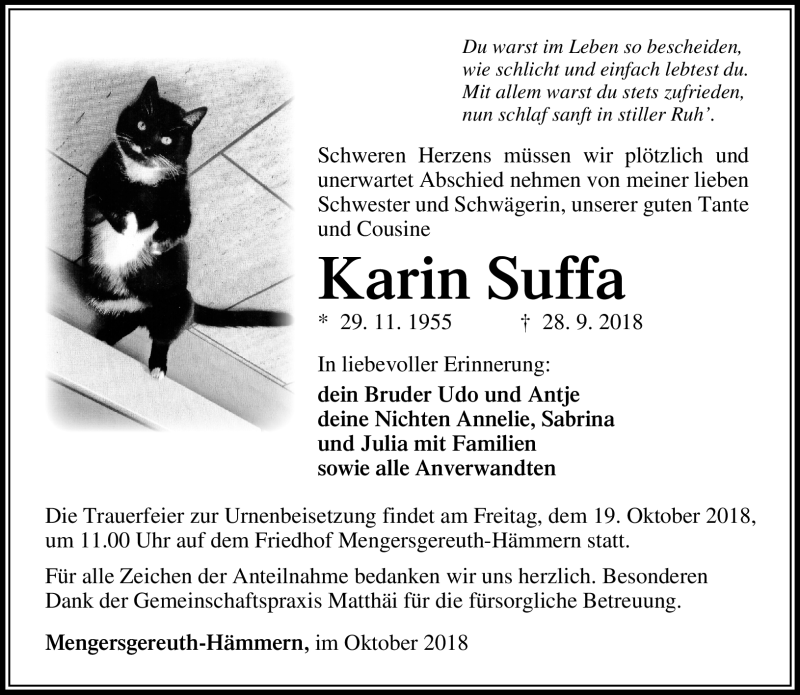 Du warst im Leben so bescheiden,
wie schlicht und einfach lebtest du.
Mit allem warst du stets zufrieden,
nun schlaf sanft in stiller Ruh'.

Schweren Herzens müssen wir plötzlich und unerwartet Abschied nehmen von meiner lieben Schwester und Schwägerin, unserer guten Tante und Cousine

Karin Suffa

* 29. 11. 1955 † 28. 9. 2018

In liebevoller Erinnerung:

dein Bruder Udo und Antje
deine Nichten Annelie, Sabrina
und Julia mit Familien
sowie alle Anverwandten

Die Trauerfeier zur Urnenbeisetzung findet am Freitag, dem 19. Oktober 2018, um 11.00 Uhr auf dem Friedhof Mengersgereuth-Hämmern statt.

Für alle Zeichen der Anteilnahme bedanken wir uns herzlich. Besonderen Dank der Gemeinschaftspraxis Matthäi für die fürsorgliche Betreuung.

Mengersgereuth-Hämmern, im Oktober 2018